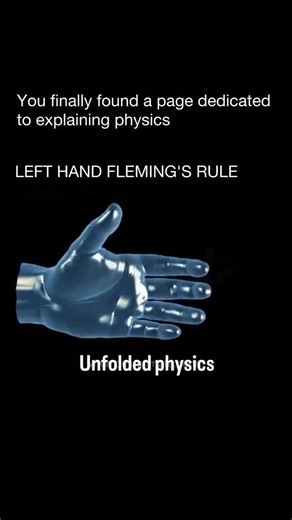 You finally found a page dedicated to explaining physics

LEFT HAND FLEMING'S RULE

Unfolded physics